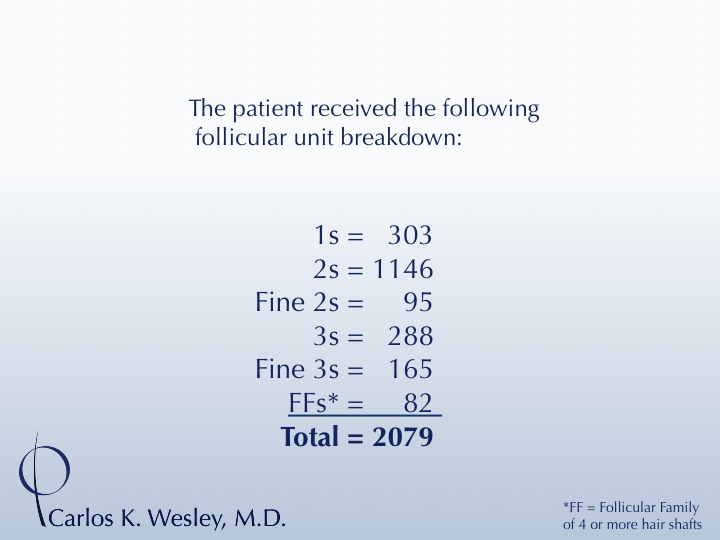 The patient received the following follicular unit breakdown:

1s = 303
2s = 1146
Fine 2s = 95
3s = 288
Fine 3s = 165
FFs* = 82
Total = 2079

Carlos K. Wesley, M.D.

*FF = Follicular Family of 4 or more hair shafts